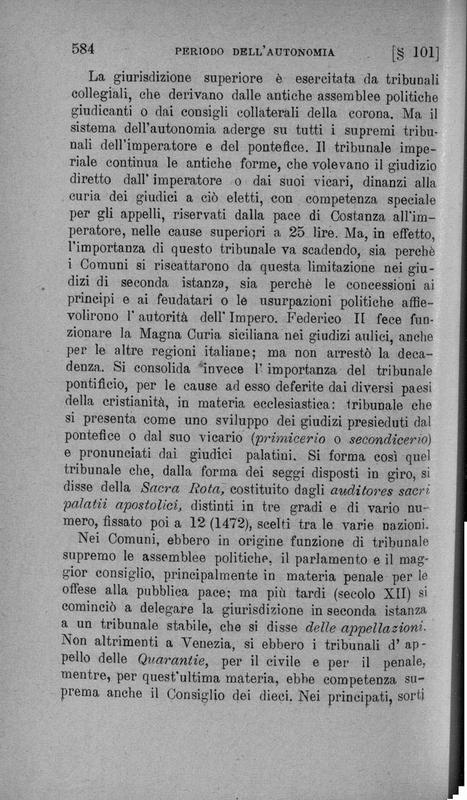 584 PERIODO DELL'AUTONOMIA [§ 101]

La giurisdizione superiore è esercitata da tribunali collegiali, che derivano dalle antiche assemblee politiche giudicanti o dai consigli collaterali della corona. Ma il sistema dell'autonomia aderge su tutti i supremi tribunali dell'imperatore e del pontefice. Il tribunale imperiale continua le antiche forme, che volevano il giudizio diretto dall' imperatore o dai suoi vicari, dinanzi alla curia dei giudici a ciò eletti, con competenza speciale per gli appelli, riservati dalla pace di Costanza all'imperatore, nelle cause superiori a 25 lire. Ma, in effetto, l'importanza di questo tribunale va scadendo, sia perchè i Comuni si riscattarono da questa limitazione nei giudizi di seconda istanza, sia perchè le concessioni ai principi e ai feudatari o le usurpazioni politiche affievolirono l' autorità dell' Impero. Federico II fece funzionare la Magna Curia siciliana nei giudizi aulici, anche per le altre regioni italiane; ma non arrestò la decadenza. Si consolida invece l' importanza del tribunale pontificio, per le cause ad esso deferite dai diversi paesi della cristianità, in materia ecclesiastica: tribunale che si presenta come uno sviluppo dei giudizi presieduti dal pontefice o dal suo vicario (primicerio o secondicerio) e pronunciati dai giudici palatini. Si forma così quel tribunale che, dalla forma dei seggi disposti in giro, si disse della Sacra Rota, costituito dagli auditores sacri palatii apostolici, distinti in tre gradi e di vario numero, fissato poi a 12 (1472), scelti tra le varie nazioni.

Nei Comuni, ebbero in origine funzione di tribunale supremo le assemblee politiche, il parlamento e il maggior consiglio, principalmente in materia penale per le offese alla pubblica pace; ma più tardi (secolo XII) si cominciò a delegare la giurisdizione in seconda istanza a un tribunale stabile, che si disse delle appellazioni. Non altrimenti a Venezia, si ebbero i tribunali d' appello delle Quarantie, per il civile e per il penale, mentre, per quest'ultima materia, ebbe competenza suprema anche il Consiglio dei dieci. Nei principati, sorti